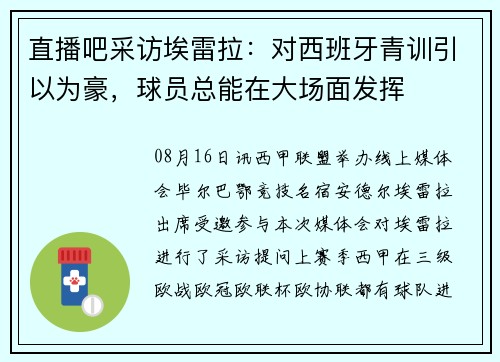 直播吧采访埃雷拉：对西班牙青训引以为豪，球员总能在大场面发挥

08月16日讯西甲联盟举办线上媒体会毕尔巴鄂竞技名宿安德尔埃雷拉出席受邀参与本次媒体会对埃雷拉进行了采访提问上赛季西甲在三级欧战欧冠欧联杯欧协联都有球队进